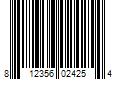 8 12356 02425 4